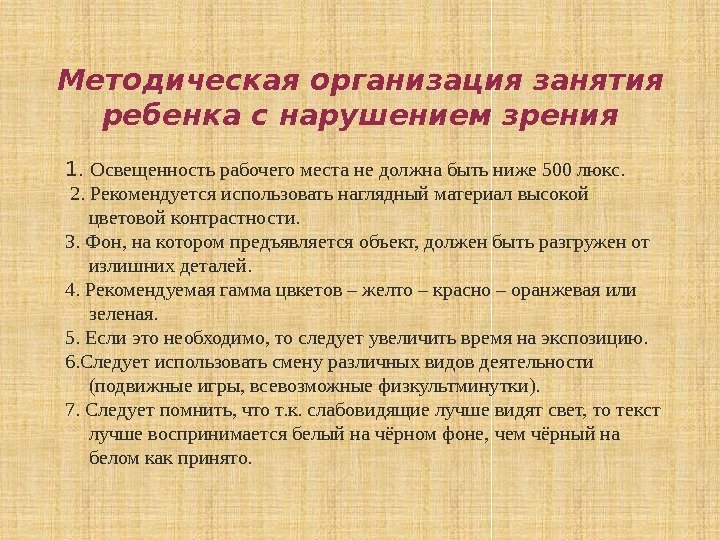 Методическая организация занятия ребенка с нарушением зрения

1. Освещенность рабочего места не должна быть ниже 500 люкс.

2. Рекомендуется использовать наглядный материал высокой цветовой контрастности.

3. Фон, на котором предъявляется объект, должен быть разгружен от излишних деталей.

4. Рекомендуемая гамма цвкетов – желто – красно – оранжевая или зеленая.

5. Если это необходимо, то следует увеличить время на экспозицию.

6.Следует использовать смену различных видов деятельности (подвижные игры, всевозможные физкультминутки).

7. Следует помнить, что т.к. слабовидящие лучше видят свет, то текст лучше воспринимается белый на чёрном фоне, чем чёрный на белом как принято.